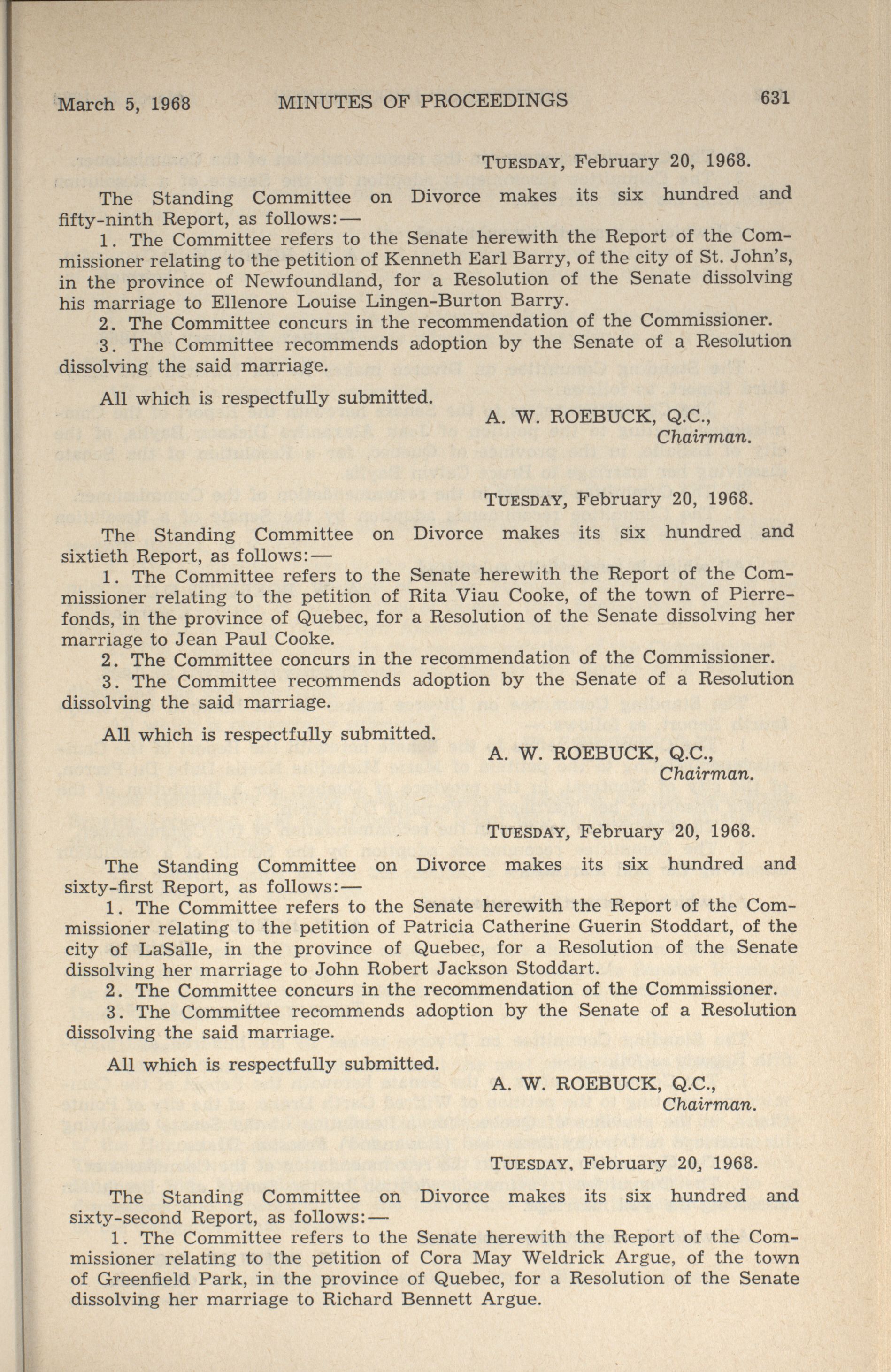 March 5, 1968 MINUTES OF PROCEEDINGS 631

TUESDAY, February 20, 1968.

The Standing Committee on Divorce makes its six hundred and fifty-ninth Report, as follows:—

1. The Committee refers to the Senate herewith the Report of the Commissioner relating to the petition of Kenneth Earl Barry, of the city of St. John's, in the province of Newfoundland, for a Resolution of the Senate dissolving his marriage to Ellenore Louise Lingen-Burton Barry.

2. The Committee concurs in the recommendation of the Commissioner.

3. The Committee recommends adoption by the Senate of a Resolution dissolving the said marriage.

All which is respectfully submitted.

A. W. ROEBUCK, Q.C.,
Chairman.

TUESDAY, February 20, 1968.

The Standing Committee on Divorce makes its six hundred and sixtieth Report, as follows:—

1. The Committee refers to the Senate herewith the Report of the Commissioner relating to the petition of Rita Viau Cooke, of the town of Pierrefonds, in the province of Quebec, for a Resolution of the Senate dissolving her marriage to Jean Paul Cooke.

2. The Committee concurs in the recommendation of the Commissioner.

3. The Committee recommends adoption by the Senate of a Resolution dissolving the said marriage.

All which is respectfully submitted.

A. W. ROEBUCK, Q.C.,
Chairman.

TUESDAY, February 20, 1968.

The Standing Committee on Divorce makes its six hundred and sixty-first Report, as follows:—

1. The Committee refers to the Senate herewith the Report of the Commissioner relating to the petition of Patricia Catherine Guerin Stoddart, of the city of LaSalle, in the province of Quebec, for a Resolution of the Senate dissolving her marriage to John Robert Jackson Stoddart.

2. The Committee concurs in the recommendation of the Commissioner.

3. The Committee recommends adoption by the Senate of a Resolution dissolving the said marriage.

All which is respectfully submitted.

A. W. ROEBUCK, Q.C.,
Chairman.

TUESDAY, February 20, 1968.

The Standing Committee on Divorce makes its six hundred and sixty-second Report, as follows:—

1. The Committee refers to the Senate herewith the Report of the Commissioner relating to the petition of Cora May Weldrick Argue, of the town of Greenfield Park, in the province of Quebec, for a Resolution of the Senate dissolving her marriage to Richard Bennett Argue.